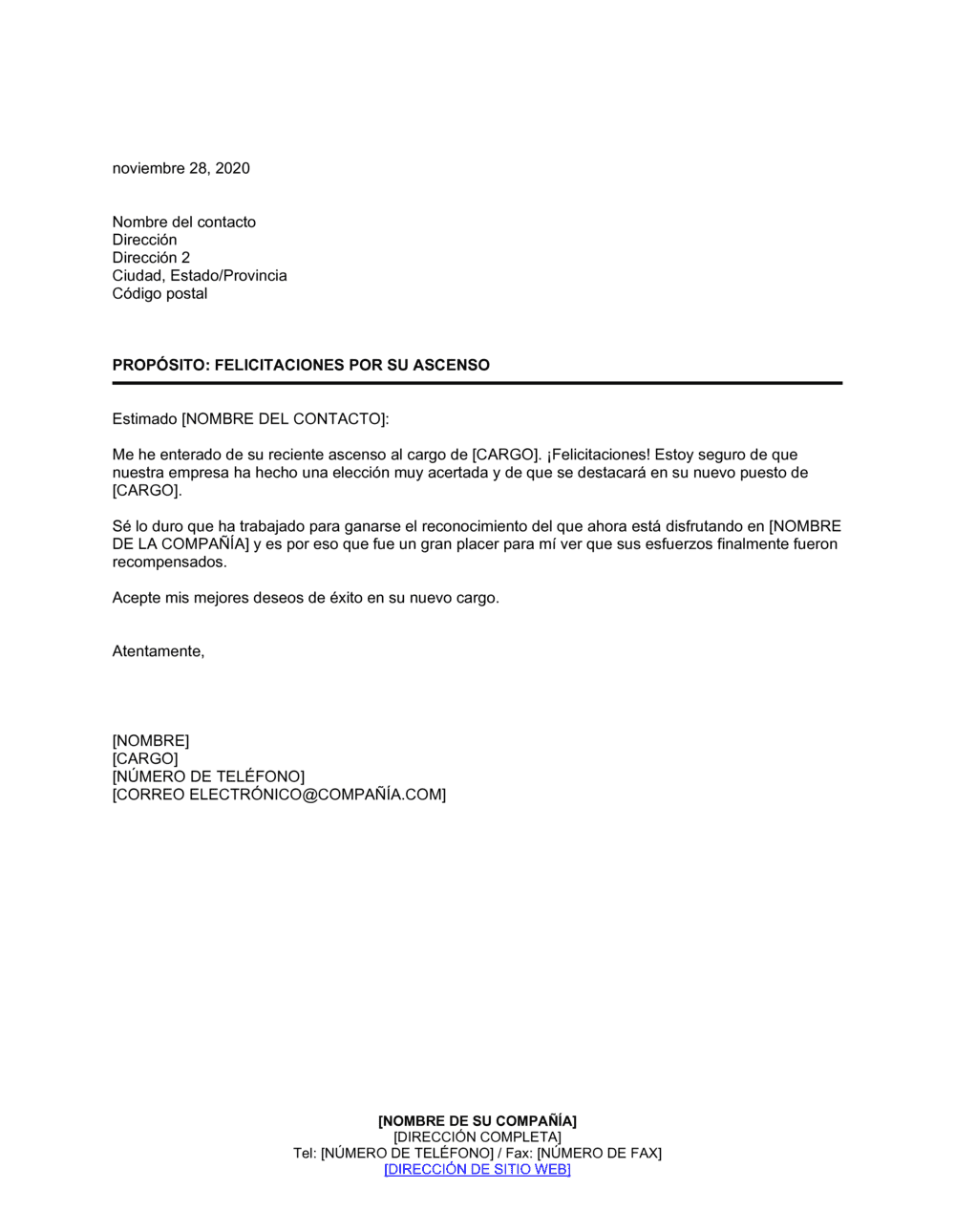 noviembre 28, 2020

Nombre del contacto
Dirección
Dirección 2
Ciudad, Estado/Provincia
Código postal

PROPÓSITO: FELICITACIONES POR SU ASCENSO

Estimado [NOMBRE DEL CONTACTO]:

Me he enterado de su reciente ascenso al cargo de [CARGO]. ¡Felicitaciones! Estoy seguro de que nuestra empresa ha hecho una elección muy acertada y de que se destacará en su nuevo puesto de [CARGO].

Sé lo duro que ha trabajado para ganarse el reconocimiento del que ahora está disfrutando en [NOMBRE DE LA COMPAÑÍA] y es por eso que fue un gran placer para mí ver que sus esfuerzos finalmente fueron recompensados.

Acepte mis mejores deseos de éxito en su nuevo cargo.

Atentamente,

[NOMBRE]
[CARGO]
[NÚMERO DE TELÉFONO]
[CORREO ELECTRÓNICO@COMPAÑÍA.COM]

[NOMBRE DE SU COMPAÑÍA]
[DIRECCIÓN COMPLETA]
Tel: [NÚMERO DE TELÉFONO] / Fax: [NÚMERO DE FAX]
[DIRECCIÓN DE SITIO WEB]